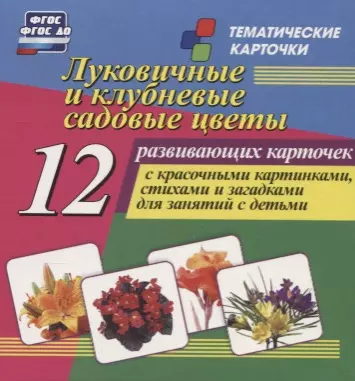 ФГОС
ФГОС ДО

ТЕМАТИЧЕСКИЕ КАРТОЧКИ

Луковичные и клубневые садовые цветы

12 развивающих карточек

с красочными картинками, стихами и загадками для занятий с детьми